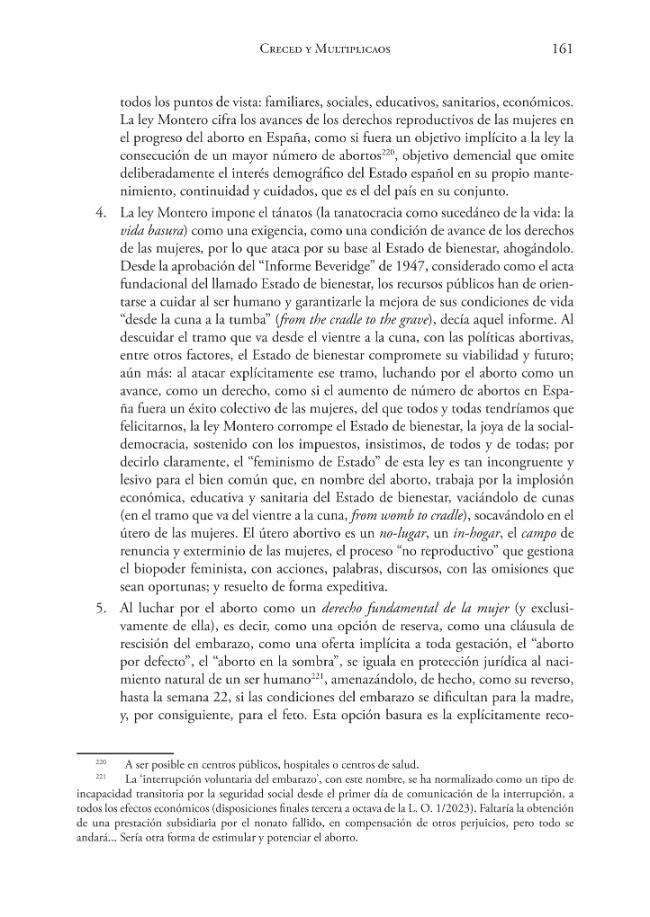 Creced y Multiplicaos 161

todos los puntos de vista: familiares, sociales, educativos, sanitarios, económicos. La ley Montero cifra los avances de los derechos reproductivos de las mujeres en el progreso del aborto en España, como si fuera un objetivo implícito a la ley la consecución de un mayor número de abortos$^{220}$, objetivo demencial que omite deliberadamente el interés demográfico del Estado español en su propio mantenimiento, continuidad y cuidados, que es el del país en su conjunto.

4. La ley Montero impone el tánatos (la tanatocracia como sucedáneo de la vida: la vida basura) como una exigencia, como una condición de avance de los derechos de las mujeres, por lo que ataca por su base al Estado de bienestar, ahogándolo. Desde la aprobación del "Informe Beveridge" de 1947, considerado como el acta fundacional del llamado Estado de bienestar, los recursos públicos han de orientarse a cuidar al ser humano y garantizarle la mejora de sus condiciones de vida "desde la cuna a la tumba" (from the cradle to the grave), decía aquel informe. Al descuidar el tramo que va desde el vientre a la cuna, con las políticas abortivas, entre otros factores, el Estado de bienestar compromete su viabilidad y futuro; aún más: al atacar explícitamente ese tramo, luchando por el aborto como un avance, como un derecho, como si el aumento de número de abortos en España fuera un éxito colectivo de las mujeres, del que todos y todas tendríamos que felicitarnos, la ley Montero corrompe el Estado de bienestar, la joya de la socialdemocracia, sostenido con los impuestos, insistimos, de todos y de todas; por decirlo claramente, el "feminismo de Estado" de esta ley es tan incongruente y lesivo para el bien común que, en nombre del aborto, trabaja por la implosión económica, educativa y sanitaria del Estado de bienestar, vaciándolo de cunas (en el tramo que va del vientre a la cuna, from womb to cradle), socavándolo en el útero de las mujeres. El útero abortivo es un no-lugar, un in-hogar, el campo de renuncia y exterminio de las mujeres, el proceso "no reproductivo" que gestiona el biopoder feminista, con acciones, palabras, discursos, con las omisiones que sean oportunas; y resuelto de forma expeditiva.

5. Al luchar por el aborto como un derecho fundamental de la mujer (y exclusivamente de ella), es decir, como una opción de reserva, como una cláusula de rescisión del embarazo, como una oferta implícita a toda gestación, el "aborto por defecto", el "aborto en la sombra", se iguala en protección jurídica al nacimiento natural de un ser humano$^{221}$, amenazándolo, de hecho, como su reverso, hasta la semana 22, si las condiciones del embarazo se dificultan para la madre, y, por consiguiente, para el feto. Esta opción basura es la explícitamente reco-

$^{220}$ A ser posible en centros públicos, hospitales o centros de salud.

$^{221}$ La 'interrupción voluntaria del embarazo', con este nombre, se ha normalizado como un tipo de incapacidad transitoria por la seguridad social desde el primer día de comunicación de la interrupción, a todos los efectos económicos (disposiciones finales tercera a octava de la L. O. 1/2023). Faltaría la obtención de una prestación subsidiaria por el nonato fallido, en compensación de otros perjuicios, pero todo se andará... Sería otra forma de estimular y potenciar el aborto.